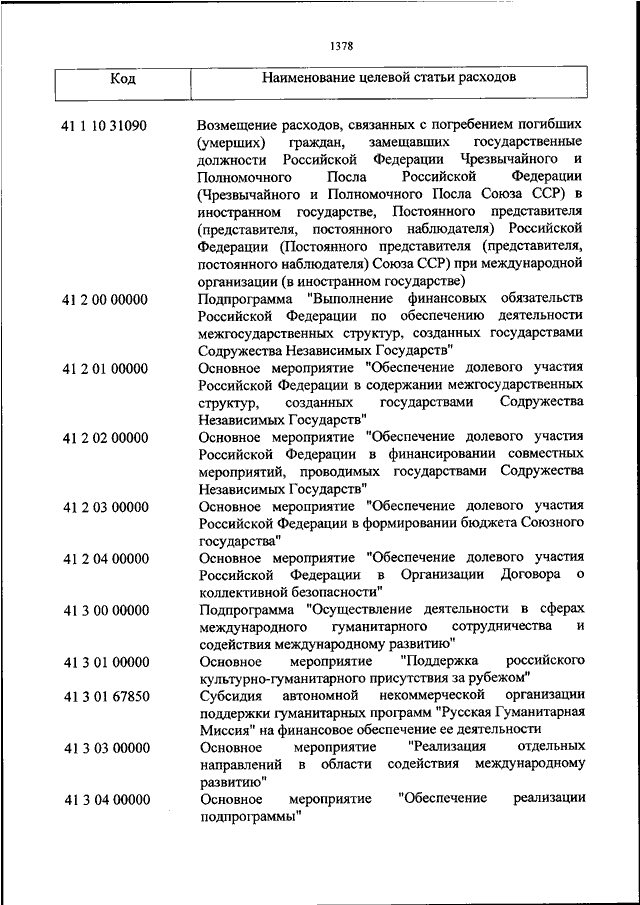 1378

| Код | Наименование целевой статьи расходов |
|---|---|
| 41 1 10 31090 | Возмещение расходов, связанных с погребением погибших (умерших) граждан, замещавших государственные должности Российской Федерации Чрезвычайного и Полномочного Посла Российской Федерации (Чрезвычайного и Полномочного Посла Союза ССР) в иностранном государстве, Постоянного представителя (представителя, постоянного наблюдателя) Российской Федерации (Постоянного представителя (представителя, постоянного наблюдателя) Союза ССР) при международной организации (в иностранном государстве) |
| 41 2 00 00000 | Подпрограмма "Выполнение финансовых обязательств Российской Федерации по обеспечению деятельности межгосударственных структур, созданных государствами Содружества Независимых Государств" |
| 41 2 01 00000 | Основное мероприятие "Обеспечение долевого участия Российской Федерации в содержании межгосударственных структур, созданных государствами Содружества Независимых Государств" |
| 41 2 02 00000 | Основное мероприятие "Обеспечение долевого участия Российской Федерации в финансировании совместных мероприятий, проводимых государствами Содружества Независимых Государств" |
| 41 2 03 00000 | Основное мероприятие "Обеспечение долевого участия Российской Федерации в формировании бюджета Союзного государства" |
| 41 2 04 00000 | Основное мероприятие "Обеспечение долевого участия Российской Федерации в Организации Договора о коллективной безопасности" |
| 41 3 00 00000 | Подпрограмма "Осуществление деятельности в сферах международного гуманитарного сотрудничества и содействия международному развитию" |
| 41 3 01 00000 | Основное мероприятие "Поддержка российского культурно-гуманитарного присутствия за рубежом" |
| 41 3 01 67850 | Субсидия автономной некоммерческой организации поддержки гуманитарных программ "Русская Гуманитарная Миссия" на финансовое обеспечение ее деятельности |
| 41 3 03 00000 | Основное мероприятие "Реализация отдельных направлений в области содействия международному развитию" |
| 41 3 04 00000 | Основное мероприятие "Обеспечение реализации подпрограммы" |